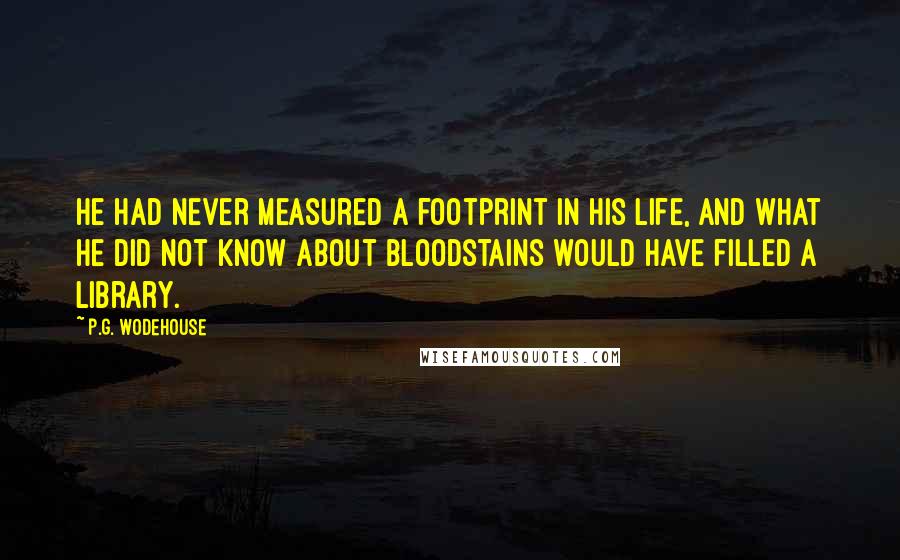 HE HAD NEVER MEASURED A FOOTPRINT IN HIS LIFE, AND WHAT HE DID NOT KNOW ABOUT BLOODSTAINS WOULD HAVE FILLED A LIBRARY.

~ P.G. WODEHOUSE

WISEFAMOUSQUOTES.COM